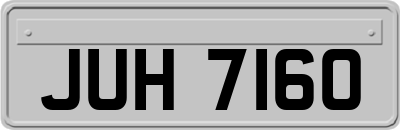 JUH 7160